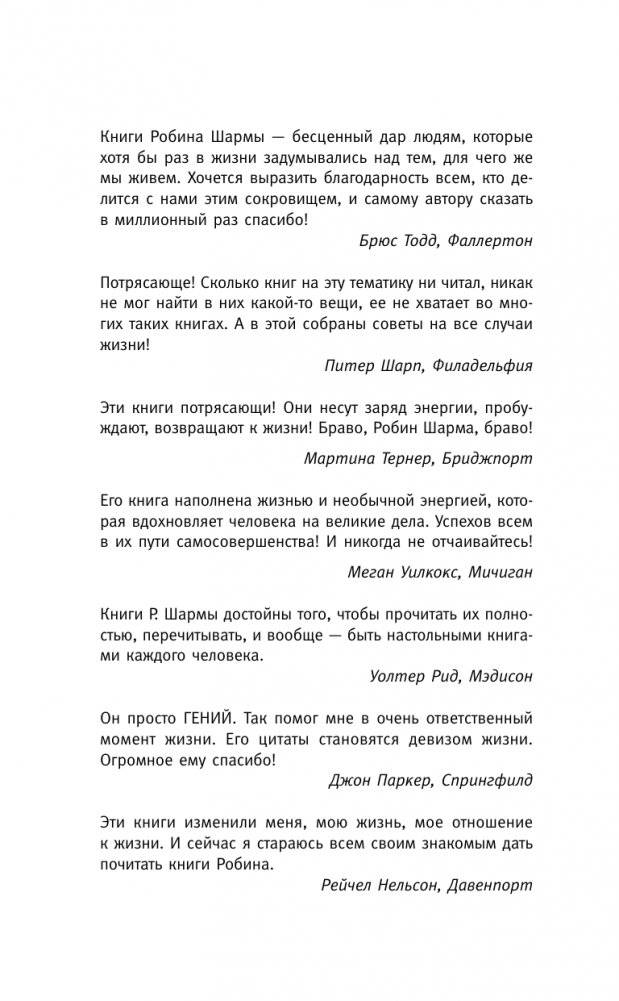 Книги Робина Шармы — бесценный дар людям, которые хотя бы раз в жизни задумывались над тем, для чего же мы живем. Хочется выразить благодарность всем, кто делится с нами этим сокровищем, и самому автору сказать в миллионный раз спасибо!

Брюс Тодд, Фаллертон

Потрясающе! Сколько книг на эту тематику ни читал, никак не мог найти в них какой-то вещи, ее не хватает во многих таких книгах. А в этой собраны советы на все случаи жизни!

Питер Шарп, Филадельфия

Эти книги потрясающи! Они несут заряд энергии, пробуждают, возвращают к жизни! Браво, Робин Шарма, браво!

Мартина Тернер, Бриджпорт

Его книга наполнена жизнью и необычной энергией, которая вдохновляет человека на великие дела. Успехов всем в их пути самосовершенства! И никогда не отчаивайтесь!

Меган Уилкокс, Мичиган

Книги Р. Шармы достойны того, чтобы прочитать их полностью, перечитывать, и вообще — быть настольными книгами каждого человека.

Уолтер Рид, Мэдисон

Он просто ГЕНИЙ. Так помог мне в очень ответственный момент жизни. Его цитаты становятся девизом жизни. Огромное ему спасибо!

Джон Паркер, Спрингфилд

Эти книги изменили меня, мою жизнь, мое отношение к жизни. И сейчас я стараюсь всем своим знакомым дать почитать книги Робина.

Рейчел Нельсон, Давенпорт